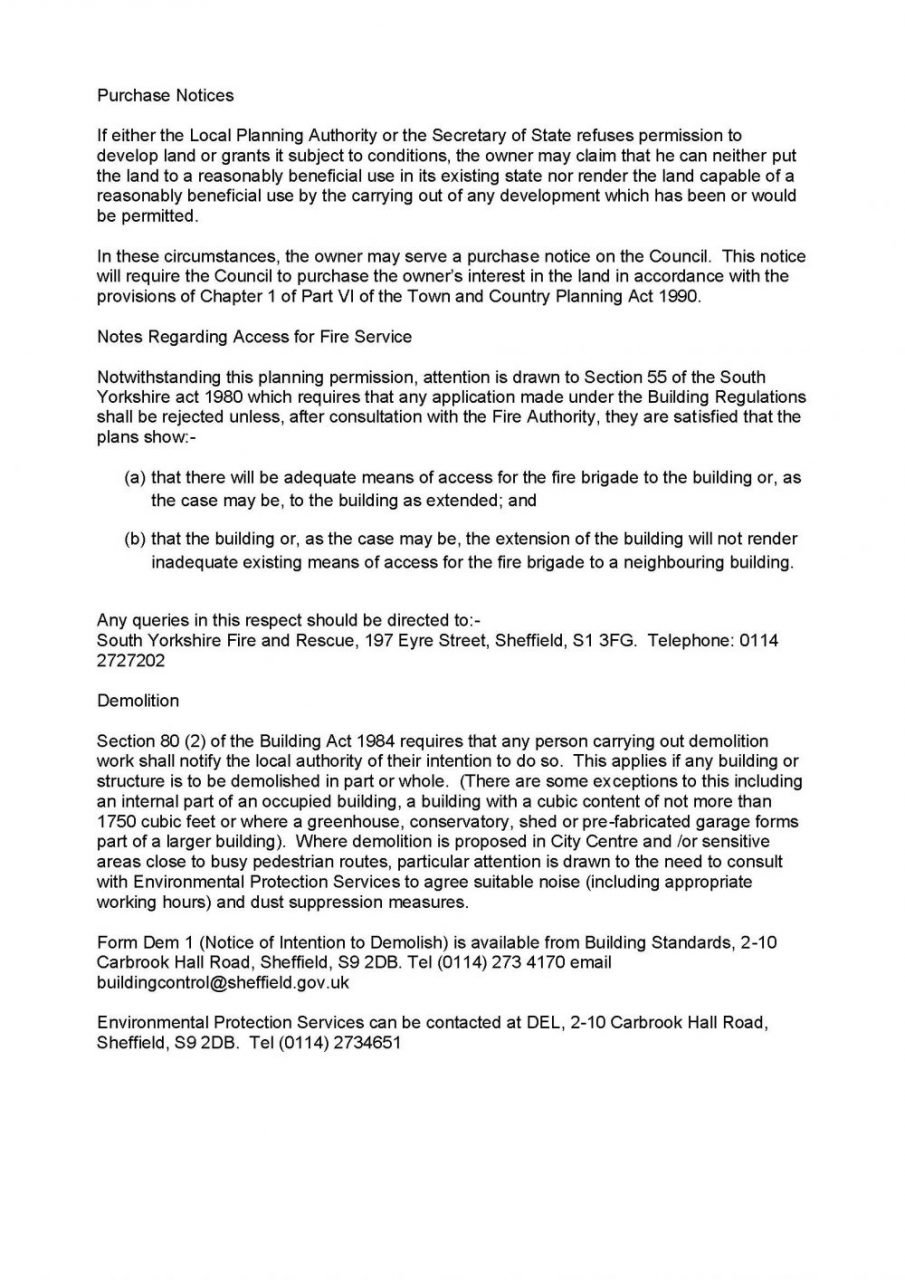 Purchase Notices

If either the Local Planning Authority or the Secretary of State refuses permission to develop land or grants it subject to conditions, the owner may claim that he can neither put the land to a reasonably beneficial use in its existing state nor render the land capable of a reasonably beneficial use by the carrying out of any development which has been or would be permitted.

In these circumstances, the owner may serve a purchase notice on the Council. This notice will require the Council to purchase the owner's interest in the land in accordance with the provisions of Chapter 1 of Part VI of the Town and Country Planning Act 1990.

Notes Regarding Access for Fire Service

Notwithstanding this planning permission, attention is drawn to Section 55 of the South Yorkshire act 1980 which requires that any application made under the Building Regulations shall be rejected unless, after consultation with the Fire Authority, they are satisfied that the plans show:-

(a) that there will be adequate means of access for the fire brigade to the building or, as the case may be, to the building as extended; and

(b) that the building or, as the case may be, the extension of the building will not render inadequate existing means of access for the fire brigade to a neighbouring building.

Any queries in this respect should be directed to:-
South Yorkshire Fire and Rescue, 197 Eyre Street, Sheffield, S1 3FG. Telephone: 0114 2727202

Demolition

Section 80 (2) of the Building Act 1984 requires that any person carrying out demolition work shall notify the local authority of their intention to do so. This applies if any building or structure is to be demolished in part or whole. (There are some exceptions to this including an internal part of an occupied building, a building with a cubic content of not more than 1750 cubic feet or where a greenhouse, conservatory, shed or pre-fabricated garage forms part of a larger building). Where demolition is proposed in City Centre and /or sensitive areas close to busy pedestrian routes, particular attention is drawn to the need to consult with Environmental Protection Services to agree suitable noise (including appropriate working hours) and dust suppression measures.

Form Dem 1 (Notice of Intention to Demolish) is available from Building Standards, 2-10 Carbrook Hall Road, Sheffield, S9 2DB. Tel (0114) 273 4170 email buildingcontrol@sheffield.gov.uk

Environmental Protection Services can be contacted at DEL, 2-10 Carbrook Hall Road, Sheffield, S9 2DB. Tel (0114) 2734651